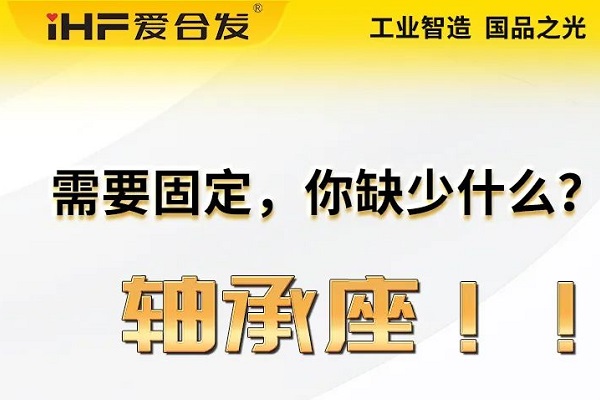 iHF爱合发®

工业智造 国品之光

需要固定，你缺少什么？

轴承座！！